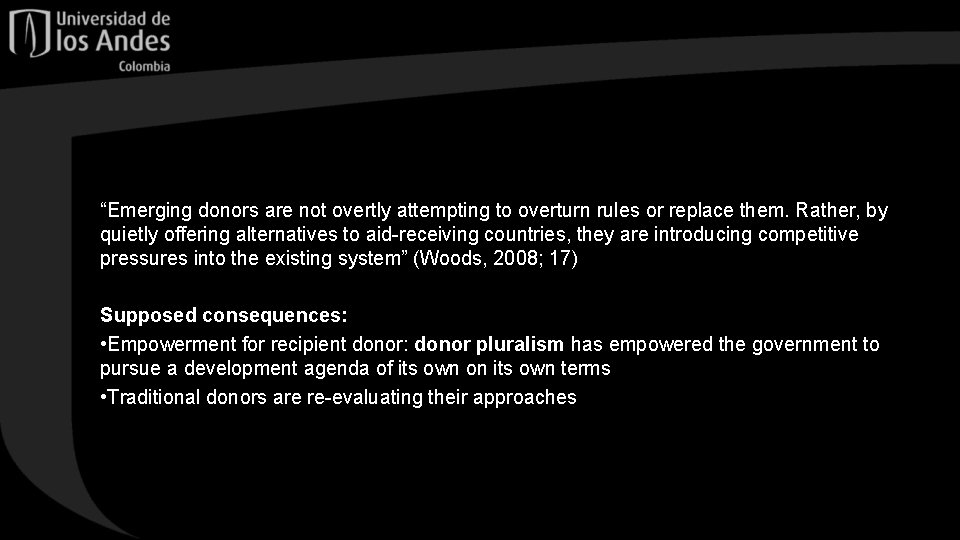 Universidad de
los Andes
Colombia

“Emerging donors are not overtly attempting to overturn rules or replace them. Rather, by quietly offering alternatives to aid-receiving countries, they are introducing competitive pressures into the existing system” (Woods, 2008; 17)

Supposed consequences:

•Empowerment for recipient donor: donor pluralism has empowered the government to pursue a development agenda of its own on its own terms

•Traditional donors are re-evaluating their approaches